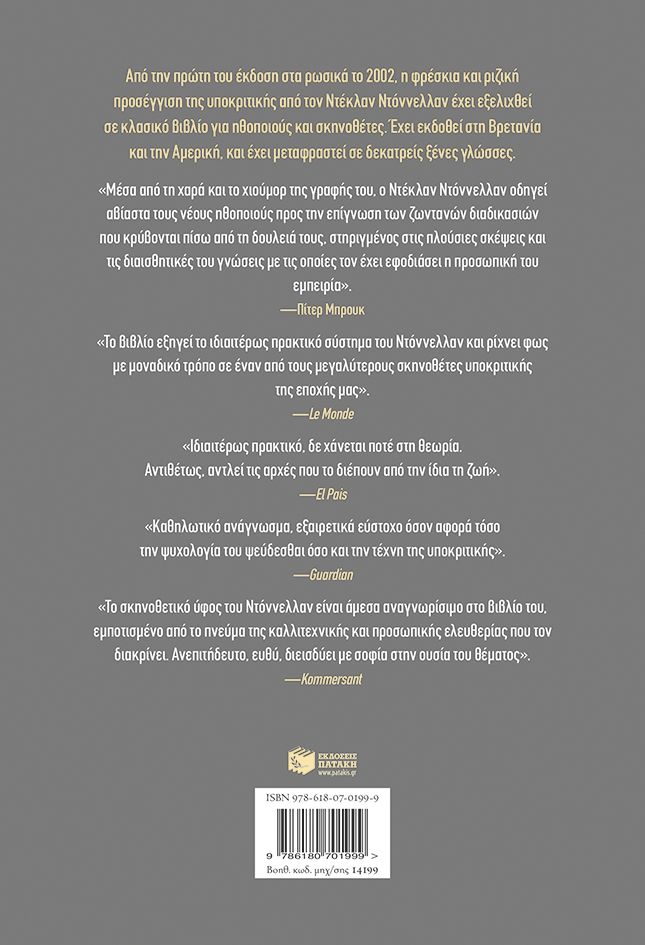 Από την πρώτη του έκδοση στα ρωσικά το 2002, η φρέσκια και ριζική προσέγγιση της υποκριτικής από τον Ντέκλαν Ντόννελλαν έχει εξελιχθεί σε κλασικό βιβλίο για ηθοποιούς και σκηνοθέτες. Έχει εκδοθεί στη Βρετανία και την Αμερική, και έχει μεταφραστεί σε δεκατρείς ξένες γλώσσες.

«Μέσα από τη χαρά και το χιούμορ της γραφής του, ο Ντέκλαν Ντόννελλαν οδηγεί αβίαστα τους νέους ηθοποιούς προς την επίγνωση των ζωντανών διαδικασιών που κρύβονται πίσω από τη δουλειά τους, στηριγμένος στις πλούσιες σκέψεις και τις διαισθητικές του γνώσεις με τις οποίες τον έχει εφοδιάσει η προσωπική του εμπειρία».
—Πίτερ Μπρουκ

«Το βιβλίο εξηγεί το ιδιαιτέρως πρακτικό σύστημα του Ντόννελλαν και ρίχνει φως με μοναδικό τρόπο σε έναν από τους μεγαλύτερους σκηνοθέτες υποκριτικής της εποχής μας».
—Le Monde

«Ιδιαιτέρως πρακτικό, δε χάνεται ποτέ στη θεωρία. Αντιθέτως, αντλεί τις αρχές που το διέπουν από την ίδια τη ζωή».
—El Pais

«Καθηλωτικό ανάγνωσμα, εξαιρετικά εύστοχο όσον αφορά τόσο την ψυχολογία του ψεύδεσθαι όσο και την τέχνη της υποκριτικής».
—Guardian

«Το σκηνοθετικό ύφος του Ντόννελλαν είναι άμεσα αναγνωρίσιμο στο βιβλίο του, εμποτισμένο από το πνεύμα της καλλιτεχνικής και προσωπικής ελευθερίας που τον διακρίνει. Ανεπιτήδευτο, ευθύ, διεισδύει με σοφία στην ουσία του θέματος».
—Kommersant

ΕΚΔΟΣΕΙΣ ΠΑΤΑΚΗ
www.patakis.gr

ISBN 978-618-07-0199-9

9 786180 701999 >
Βοηθ. κωδ. μηχ/σης 14199